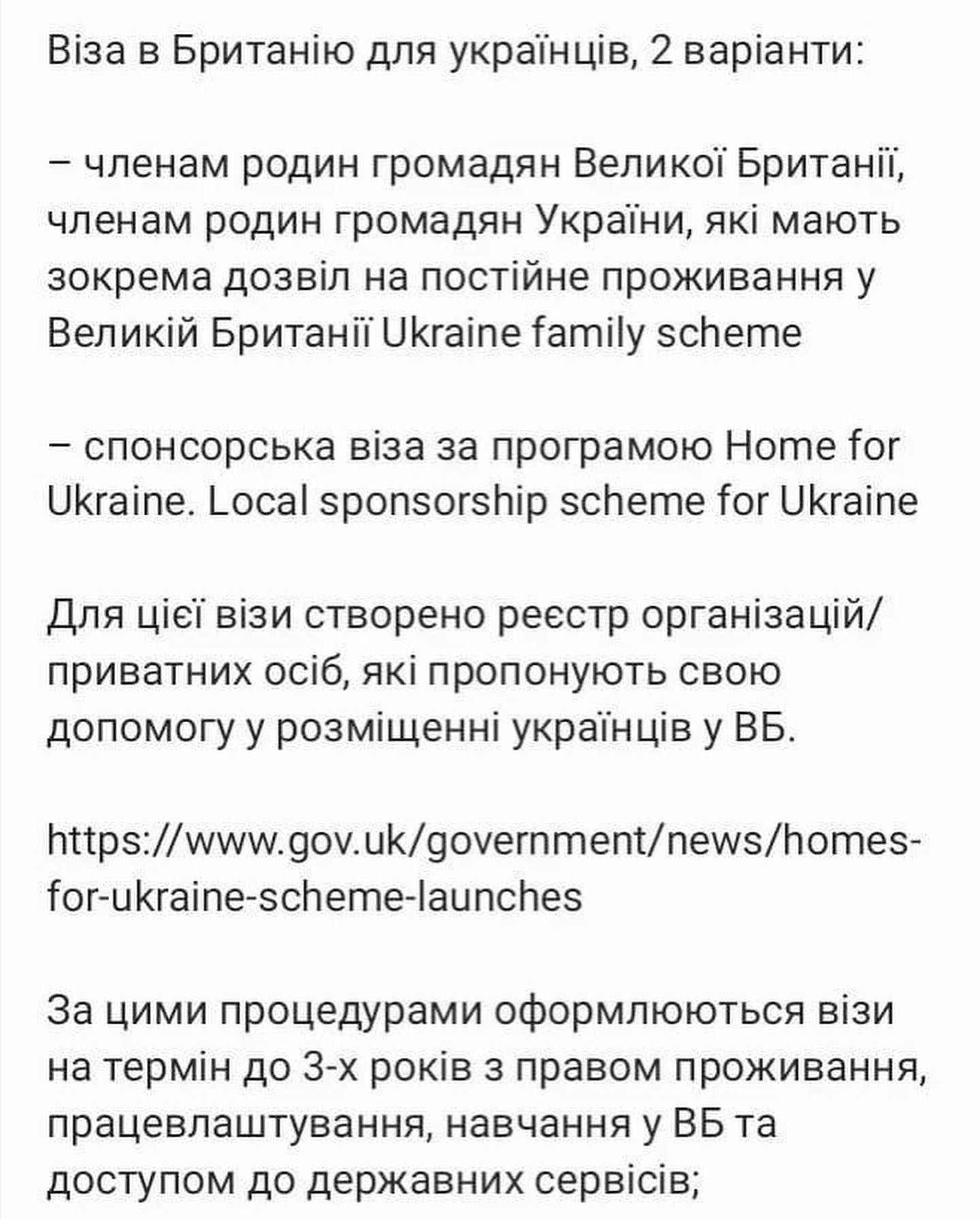 Віза в Британію для українців, 2 варіанти:

– членам родин громадян Великої Британії, членам родин громадян України, які мають зокрема дозвіл на постійне проживання у Великій Британії Ukraine family scheme

– спонсорська віза за програмою Home for Ukraine. Local sponsorship scheme for Ukraine

Для цієї візи створено реєстр організацій/приватних осіб, які пропонують свою допомогу у розміщенні українців у ВБ.

https://www.gov.uk/government/news/homes-for-ukraine-scheme-launches

За цими процедурами оформлюються візи на термін до 3-х років з правом проживання, працевлаштування, навчання у ВБ та доступом до державних сервісів;